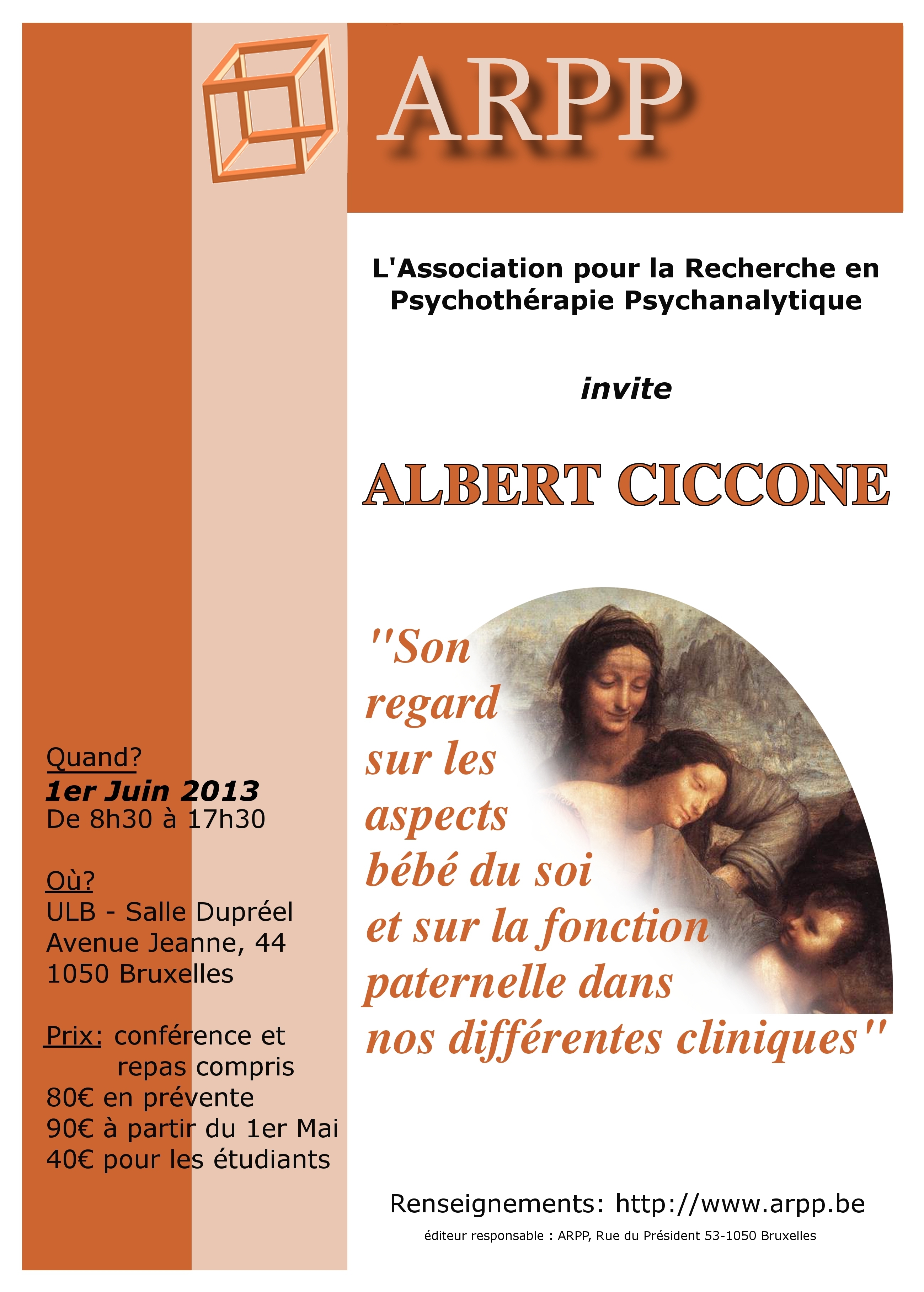 ARPP

L'Association pour la Recherche en Psychothérapie Psychanalytique

invite

ALBERT CICCONE

"Son regard sur les aspects bébé du soi et sur la fonction paternelle dans nos différentes cliniques"

Quand?
1er Juin 2013
De 8h30 à 17h30

Où?
ULB - Salle Dupréel
Avenue Jeanne, 44
1050 Bruxelles

Prix: conférence et repas compris
80€ en prévente
90€ à partir du 1er Mai
40€ pour les étudiants

Renseignements: http://www.arpp.be

éditeur responsable : ARPP, Rue du Président 53-1050 Bruxelles